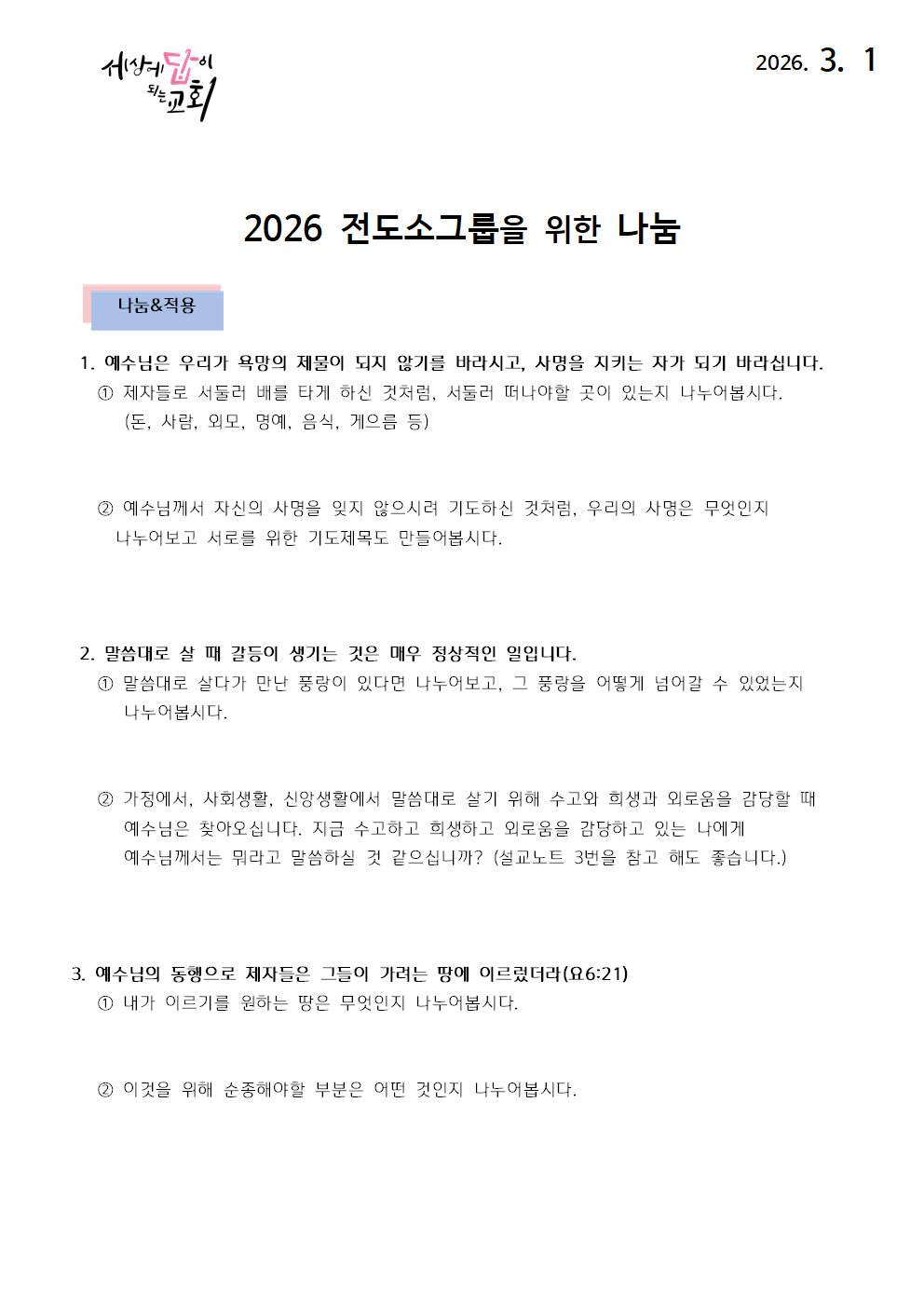 세상에 답이 되는 교회

2026. 3. 1

2026 전도소그룹을 위한 나눔

나눔&적용

1. 예수님은 우리가 욕망의 제물이 되지 않기를 바라시고, 사명을 지키는 자가 되기 바라십니다.
① 제자들로 서둘러 배를 타게 하신 것처럼, 서둘러 떠나야할 곳이 있는지 나누어봅시다. (돈, 사람, 외모, 명예, 음식, 게으름 등)

② 예수님께서 자신의 사명을 잊지 않으시려 기도하신 것처럼, 우리의 사명은 무엇인지 나누어보고 서로를 위한 기도제목도 만들어봅시다.

2. 말씀대로 살 때 갈등이 생기는 것은 매우 정상적인 일입니다.
① 말씀대로 살다가 만난 풍랑이 있다면 나누어보고, 그 풍랑을 어떻게 넘어갈 수 있었는지 나누어봅시다.

② 가정에서, 사회생활, 신앙생활에서 말씀대로 살기 위해 수고와 희생과 외로움을 감당할 때 예수님은 찾아오십니다. 지금 수고하고 희생하고 외로움을 감당하고 있는 나에게 예수님께서는 뭐라고 말씀하실 것 같으십니까? (설교노트 3번을 참고 해도 좋습니다.)

3. 예수님의 동행으로 제자들은 그들이 가려는 땅에 이르렀더라(요6:21)
① 내가 이르기를 원하는 땅은 무엇인지 나누어봅시다.

② 이것을 위해 순종해야할 부분은 어떤 것인지 나누어봅시다.